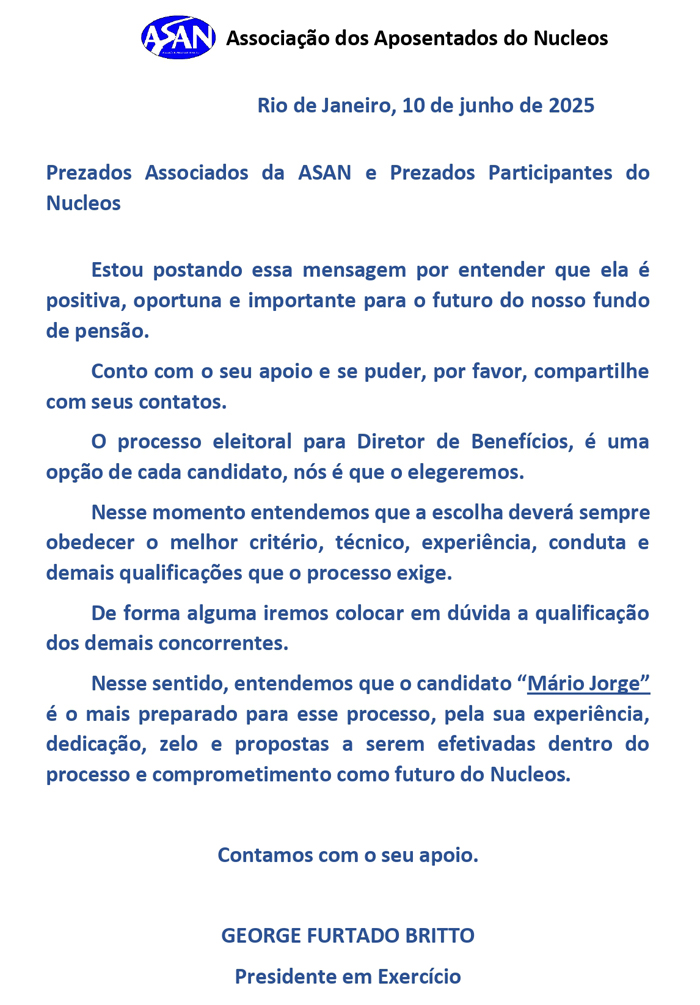 ASAN Associação dos Aposentados do Nucleos

Rio de Janeiro, 10 de junho de 2025

Prezados Associados da ASAN e Prezados Participantes do Nucleos

Estou postando essa mensagem por entender que ela é positiva, oportuna e importante para o futuro do nosso fundo de pensão.

Conto com o seu apoio e se puder, por favor, compartilhe com seus contatos.

O processo eleitoral para Diretor de Benefícios, é uma opção de cada candidato, nós é que o elegeremos.

Nesse momento entendemos que a escolha deverá sempre obedecer o melhor critério, técnico, experiência, conduta e demais qualificações que o processo exige.

De forma alguma iremos colocar em dúvida a qualificação dos demais concorrentes.

Nesse sentido, entendemos que o candidato "Mário Jorge" é o mais preparado para esse processo, pela sua experiência, dedicação, zelo e propostas a serem efetivadas dentro do processo e comprometimento como futuro do Nucleos.

Contamos com o seu apoio.

GEORGE FURTADO BRITTO

Presidente em Exercício